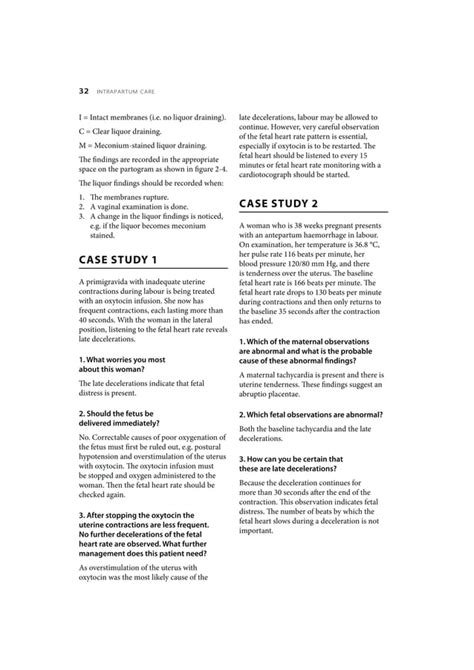 32 INTRAPARTUM CARE

I = Intact membranes (i.e. no liquor draining).

C = Clear liquor draining.

M = Meconium-stained liquor draining.

The findings are recorded in the appropriate space on the partogram as shown in figure 2-4.

The liquor findings should be recorded when:

1. The membranes rupture.
2. A vaginal examination is done.
3. A change in the liquor findings is noticed, e.g. if the liquor becomes meconium stained.

CASE STUDY 1

A primigravida with inadequate uterine contractions during labour is being treated with an oxytocin infusion. She now has frequent contractions, each lasting more than 40 seconds. With the woman in the lateral position, listening to the fetal heart rate reveals late decelerations.

1. What worries you most about this woman?

The late decelerations indicate that fetal distress is present.

2. Should the fetus be delivered immediately?

No. Correctable causes of poor oxygenation of the fetus must first be ruled out, e.g. postural hypotension and overstimulation of the uterus with oxytocin. The oxytocin infusion must be stopped and oxygen administered to the woman. Then the fetal heart rate should be checked again.

3. After stopping the oxytocin the uterine contractions are less frequent. No further decelerations of the fetal heart rate are observed. What further management does this patient need?

As overstimulation of the uterus with oxytocin was the most likely cause of the late decelerations, labour may be allowed to continue. However, very careful observation of the fetal heart rate pattern is essential, especially if oxytocin is to be restarted. The fetal heart should be listened to every 15 minutes or fetal heart rate monitoring with a cardiotocograph should be started.

CASE STUDY 2

A woman who is 38 weeks pregnant presents with an antepartum haemorrhage in labour. On examination, her temperature is 36.8 °C, her pulse rate 116 beats per minute, her blood pressure 120/80 mm Hg, and there is tenderness over the uterus. The baseline fetal heart rate is 166 beats per minute. The fetal heart rate drops to 130 beats per minute during contractions and then only returns to the baseline 35 seconds after the contraction has ended.

1. Which of the maternal observations are abnormal and what is the probable cause of these abnormal findings?

A maternal tachycardia is present and there is uterine tenderness. These findings suggest an abruptio placentae.

2. Which fetal observations are abnormal?

Both the baseline tachycardia and the late decelerations.

3. How can you be certain that these are late decelerations?

Because the deceleration continues for more than 30 seconds after the end of the contraction. This observation indicates fetal distress. The number of beats by which the fetal heart slows during a deceleration is not important.